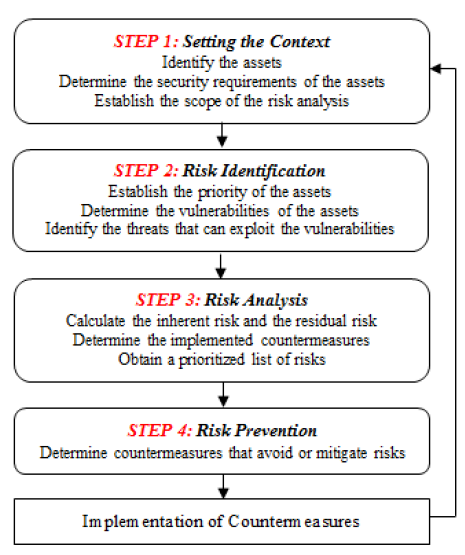 STEP 1: Setting the Context
Identify the assets
Determine the security requirements of the assets
Establish the scope of the risk analysis

STEP 2: Risk Identification
Establish the priority of the assets
Determine the vulnerabilities of the assets
Identify the threats that can exploit the vulnerabilities

STEP 3: Risk Analysis
Calculate the inherent risk and the residual risk
Determine the implemented countermeasures
Obtain a prioritized list of risks

STEP 4: Risk Prevention
Determine countermeasures that avoid or mitigate risks

Implementation of Countermeasures